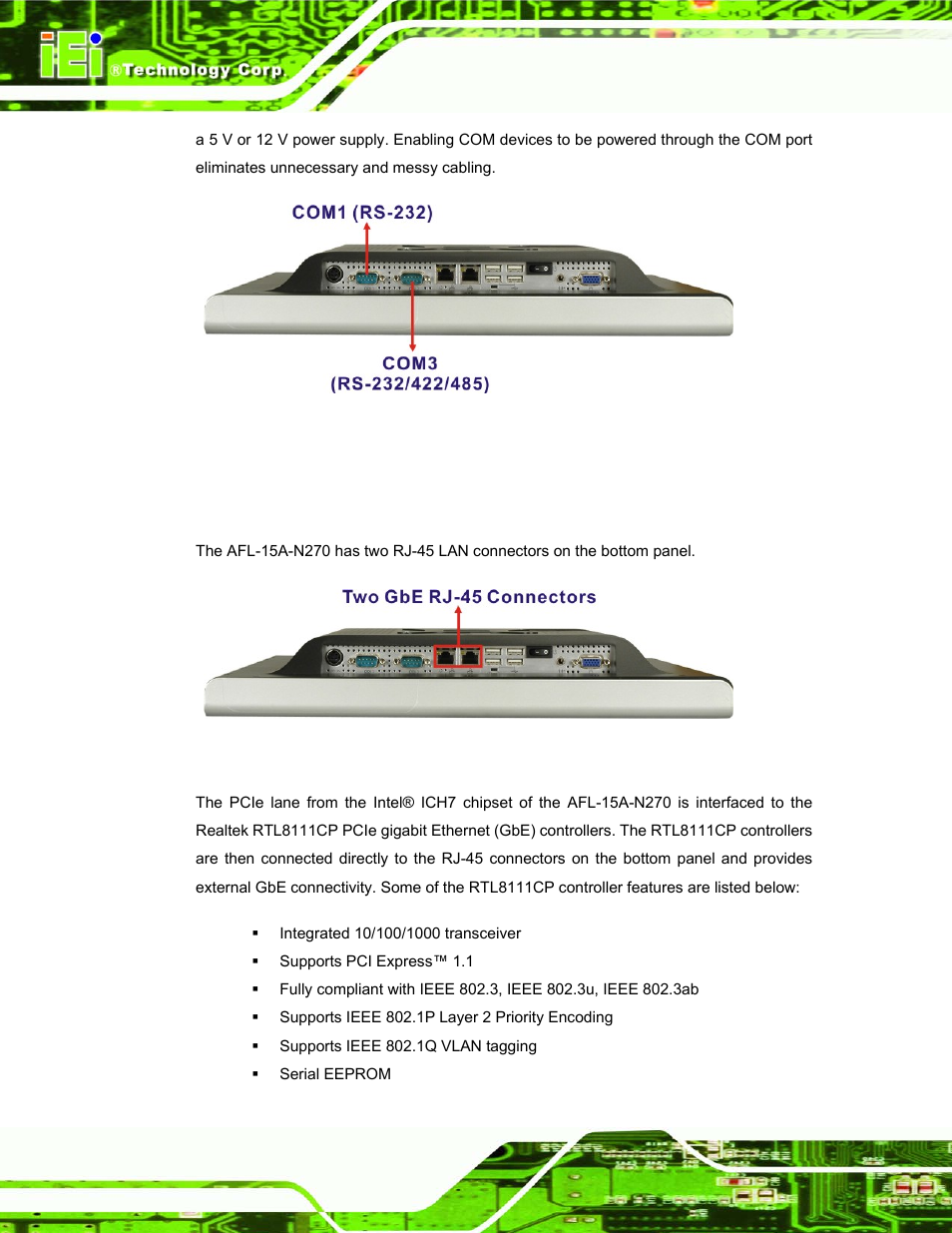 iEi ®Technology Corp.

a 5 V or 12 V power supply. Enabling COM devices to be powered through the COM port eliminates unnecessary and messy cabling.

COM1 (RS-232)

COM3
(RS-232/422/485)

The AFL-15A-N270 has two RJ-45 LAN connectors on the bottom panel.

Two GbE RJ-45 Connectors

The PCIe lane from the Intel® ICH7 chipset of the AFL-15A-N270 is interfaced to the Realtek RTL8111CP PCIe gigabit Ethernet (GbE) controllers. The RTL8111CP controllers are then connected directly to the RJ-45 connectors on the bottom panel and provides external GbE connectivity. Some of the RTL8111CP controller features are listed below:

▪ Integrated 10/100/1000 transceiver
▪ Supports PCI Express™ 1.1
▪ Fully compliant with IEEE 802.3, IEEE 802.3u, IEEE 802.3ab
▪ Supports IEEE 802.1P Layer 2 Priority Encoding
▪ Supports IEEE 802.1Q VLAN tagging
▪ Serial EEPROM